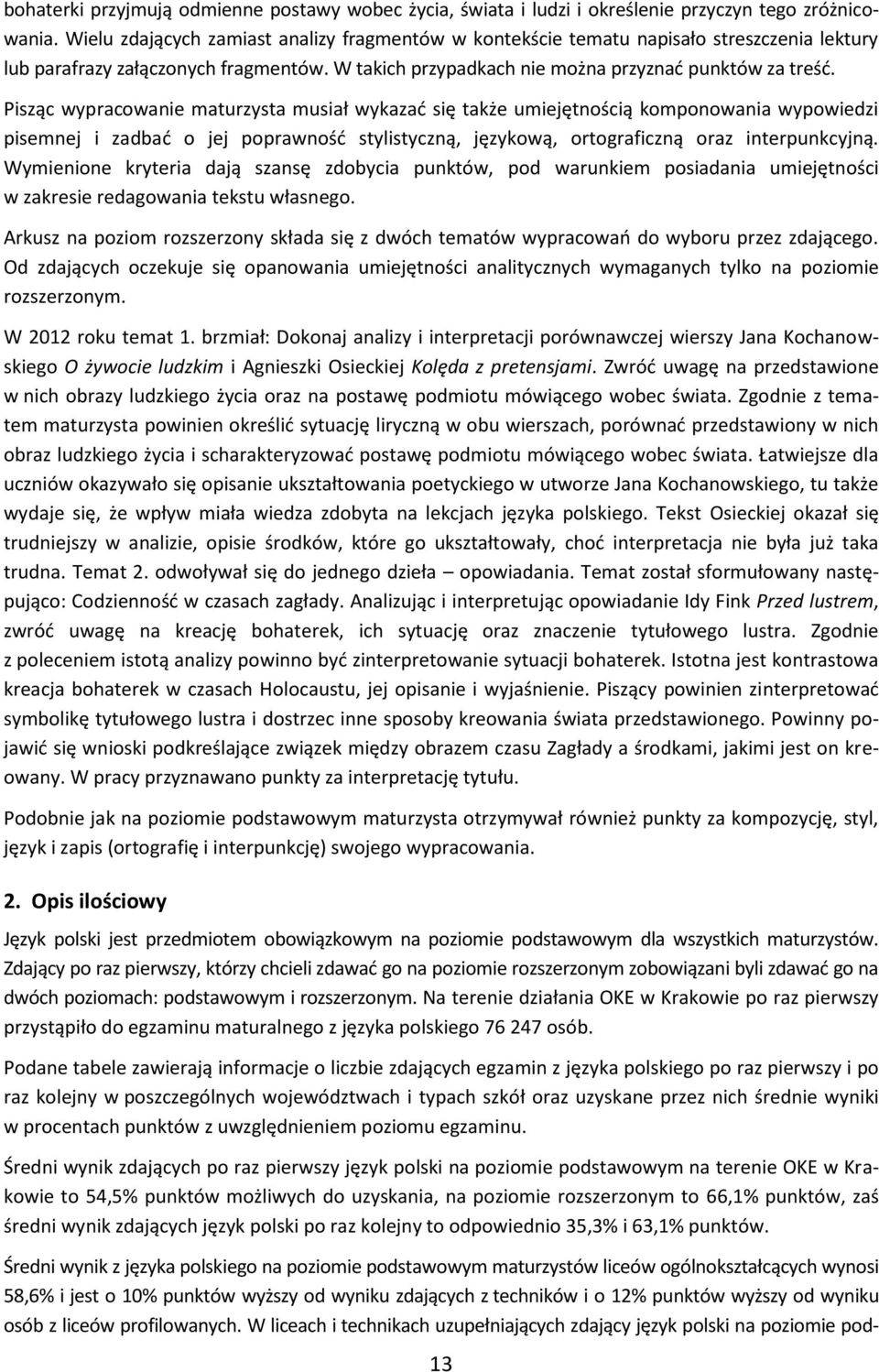 bohaterki przyjmują odmienne postawy wobec życia, świata i ludzi i określenie przyczyn tego zróżnicowania. Wielu zdających zamiast analizy fragmentów w kontekście tematu napisało streszczenia lektury lub parafrazy załączonych fragmentów. W takich przypadkach nie można przyznać punktów za treść.

Pisząc wypracowanie maturzysta musiał wykazać się także umiejętnością komponowania wypowiedzi pisemnej i zadbać o jej poprawność stylistyczną, językową, ortograficzną oraz interpunkcyjną. Wymienione kryteria dają szansę zdobycia punktów, pod warunkiem posiadania umiejętności w zakresie redagowania tekstu własnego.

Arkusz na poziom rozszerzony składa się z dwóch tematów wypracowań do wyboru przez zdającego. Od zdających oczekuje się opanowania umiejętności analitycznych wymaganych tylko na poziomie rozszerzonym.

W 2012 roku temat 1. brzmiał: Dokonaj analizy i interpretacji porównawczej wierszy Jana Kochanowskiego O żywocie ludzkim i Agnieszki Osieckiej Kolęda z pretensjami. Zwróć uwagę na przedstawione w nich obrazy ludzkiego życia oraz na postawę podmiotu mówiącego wobec świata. Zgodnie z tematem maturzysta powinien określić sytuację liryczną w obu wierszach, porównać przedstawiony w nich obraz ludzkiego życia i scharakteryzować postawę podmiotu mówiącego wobec świata. Łatwiejsze dla uczniów okazywało się opisanie ukształtowania poetyckiego w utworze Jana Kochanowskiego, tu także wydaje się, że wpływ miała wiedza zdobyta na lekcjach języka polskiego. Tekst Osieckiej okazał się trudniejszy w analizie, opisie środków, które go ukształtowały, choć interpretacja nie była już taka trudna. Temat 2. odwoływał się do jednego dzieła – opowiadania. Temat został sformułowany następująco: Codzienność w czasach zagłady. Analizując i interpretując opowiadanie Idy Fink Przed lustrem, zwróć uwagę na kreację bohaterek, ich sytuację oraz znaczenie tytułowego lustra. Zgodnie z poleceniem istotą analizy powinno być zinterpretowanie sytuacji bohaterek. Istotna jest kontrastowa kreacja bohaterek w czasach Holocaustu, jej opisanie i wyjaśnienie. Piszący powinien zinterpretować symbolikę tytułowego lustra i dostrzec inne sposoby kreowania świata przedstawionego. Powinny pojawić się wnioski podkreślające związek między obrazem czasu Zagłady a środkami, jakimi jest on kreowany. W pracy przyznawano punkty za interpretację tytułu.

Podobnie jak na poziomie podstawowym maturzysta otrzymywał również punkty za kompozycję, styl, język i zapis (ortografię i interpunkcję) swojego wypracowania.

2. Opis ilościowy

Język polski jest przedmiotem obowiązkowym na poziomie podstawowym dla wszystkich maturzystów. Zdający po raz pierwszy, którzy chcieli zdawać go na poziomie rozszerzonym zobowiązani byli zdawać go na dwóch poziomach: podstawowym i rozszerzonym. Na terenie działania OKE w Krakowie po raz pierwszy przystąpiło do egzaminu maturalnego z języka polskiego 76 247 osób.

Podane tabele zawierają informacje o liczbie zdających egzamin z języka polskiego po raz pierwszy i po raz kolejny w poszczególnych województwach i typach szkół oraz uzyskane przez nich średnie wyniki w procentach punktów z uwzględnieniem poziomu egzaminu.

Średni wynik zdających po raz pierwszy język polski na poziomie podstawowym na terenie OKE w Krakowie to 54,5% punktów możliwych do uzyskania, na poziomie rozszerzonym to 66,1% punktów, zaś średni wynik zdających język polski po raz kolejny to odpowiednio 35,3% i 63,1% punktów.

Średni wynik z języka polskiego na poziomie podstawowym maturzystów liceów ogólnokształcących wynosi 58,6% i jest o 10% punktów wyższy od wyniku zdających z techników i o 12% punktów wyższy od wyniku osób z liceów profilowanych. W liceach i technikach uzupełniających zdający język polski na poziomie pod-

13